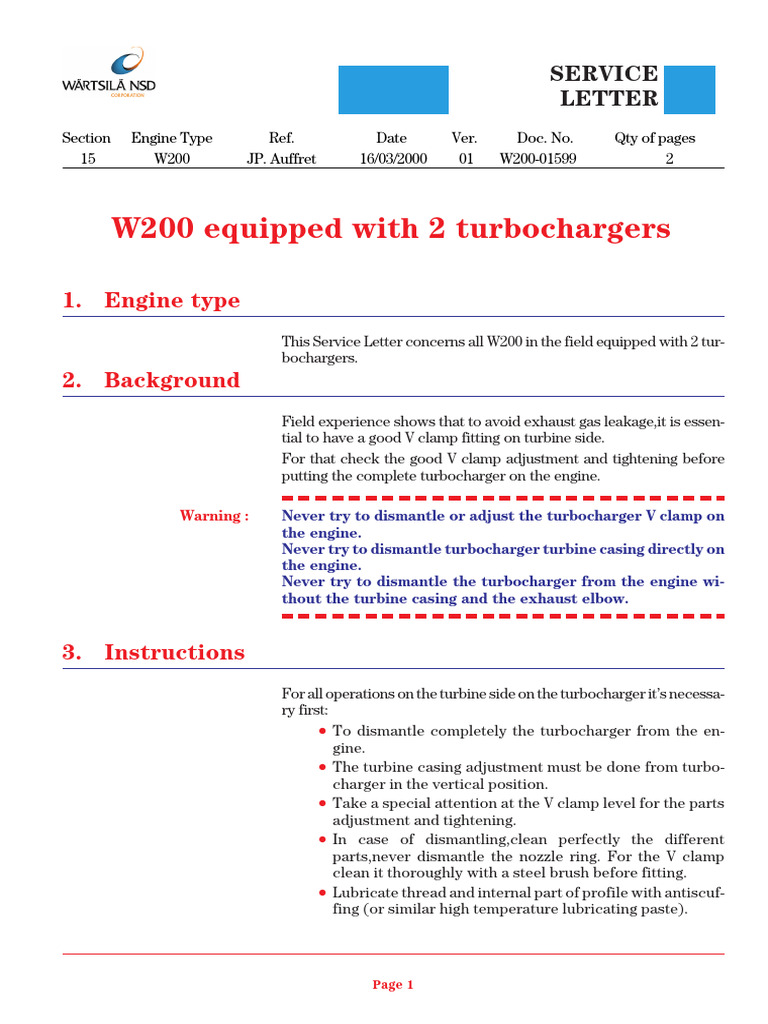 WÄRTSILÄ NSD
CORPORATION

SERVICE LETTER

| Section | Engine Type | Ref. | Date | Ver. | Doc. No. | Qty of pages |
|---|---|---|---|---|---|---|
| 15 | W200 | JP. Auffret | 16/03/2000 | 01 | W200-01599 | 2 |

W200 equipped with 2 turbochargers

1. Engine type

This Service Letter concerns all W200 in the field equipped with 2 turbochargers.

2. Background

Field experience shows that to avoid exhaust gas leakage,it is essential to have a good V clamp fitting on turbine side.

For that check the good V clamp adjustment and tightening before putting the complete turbocharger on the engine.

Warning : Never try to dismantle or adjust the turbocharger V clamp on the engine.
Never try to dismantle turbocharger turbine casing directly on the engine.
Never try to dismantle the turbocharger from the engine without the turbine casing and the exhaust elbow.

3. Instructions

For all operations on the turbine side on the turbocharger it's necessary first:

• To dismantle completely the turbocharger from the engine.
• The turbine casing adjustment must be done from turbocharger in the vertical position.
• Take a special attention at the V clamp level for the parts adjustment and tightening.
• In case of dismantling,clean perfectly the different parts,never dismantle the nozzle ring. For the V clamp clean it thoroughly with a steel brush before fitting.
• Lubricate thread and internal part of profile with antiscuffing (or similar high temperature lubricating paste).

Page 1